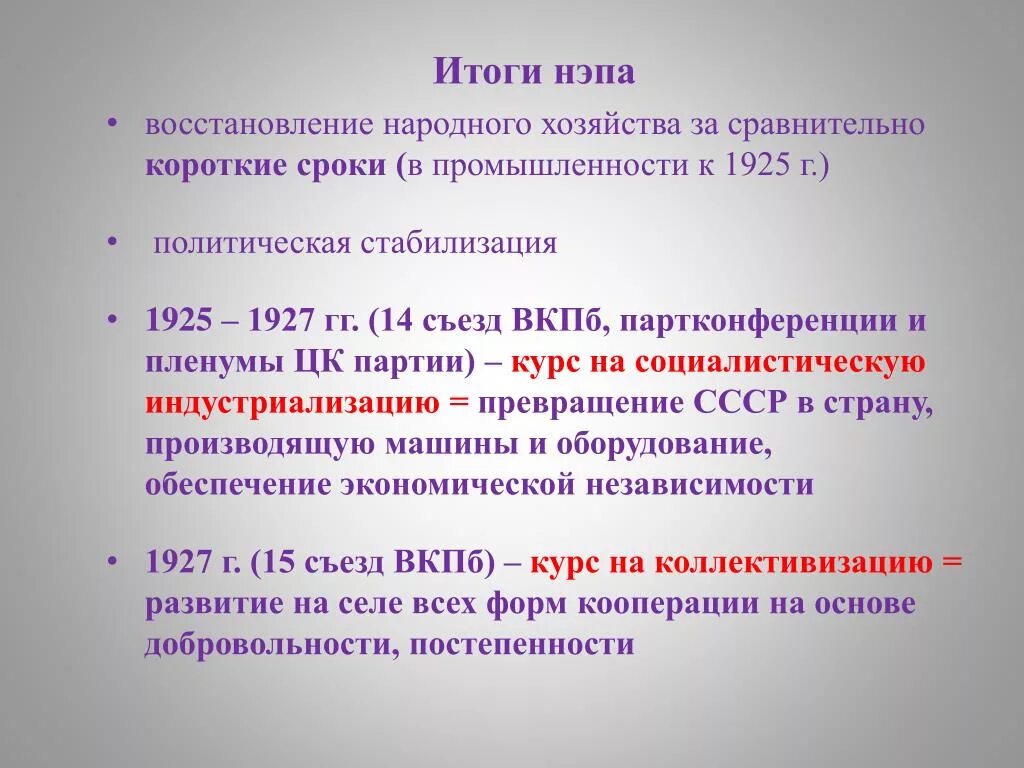 Итоги нэпа

• восстановление народного хозяйства за сравнительно короткие сроки (в промышленности к 1925 г.)

• политическая стабилизация

• 1925 – 1927 гг. (14 съезд ВКПб, партконференции и пленумы ЦК партии) – курс на социалистическую индустриализацию = превращение СССР в страну, производящую машины и оборудование, обеспечение экономической независимости

• 1927 г. (15 съезд ВКПб) – курс на коллективизацию = развитие на селе всех форм кооперации на основе добровольности, постепенности